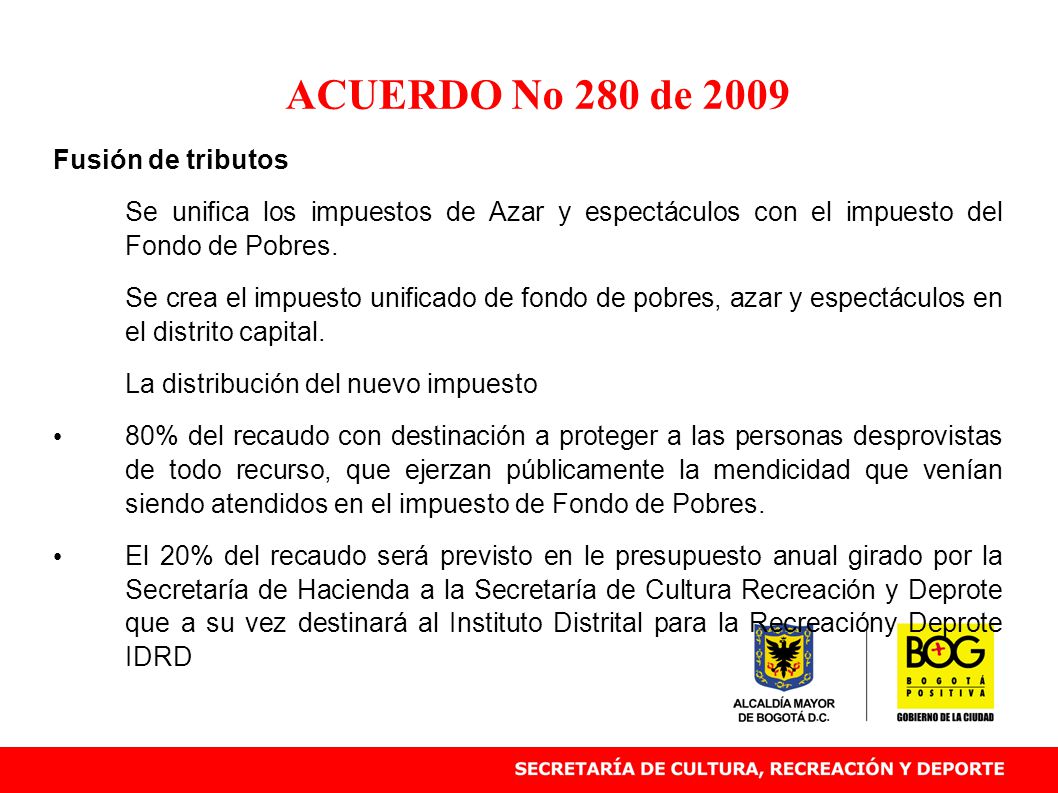 ACUERDO No 280 de 2009

Fusión de tributos

Se unifica los impuestos de Azar y espectáculos con el impuesto del Fondo de Pobres.

Se crea el impuesto unificado de fondo de pobres, azar y espectáculos en el distrito capital.

La distribución del nuevo impuesto

• 80% del recaudo con destinación a proteger a las personas desprovistas de todo recurso, que ejerzan públicamente la mendicidad que venían siendo atendidos en el impuesto de Fondo de Pobres.

• El 20% del recaudo será previsto en le presupuesto anual girado por la Secretaría de Hacienda a la Secretaría de Cultura Recreación y Deprote que a su vez destinará al Instituto Distrital para la Recreacióny Deprote IDRD

ALCALDÍA MAYOR DE BOGOTÁ D.C.

BOG BOGOTÁ POSITIVA GOBIERNO DE LA CIUDAD

SECRETARÍA DE CULTURA, RECREACIÓN Y DEPORTE